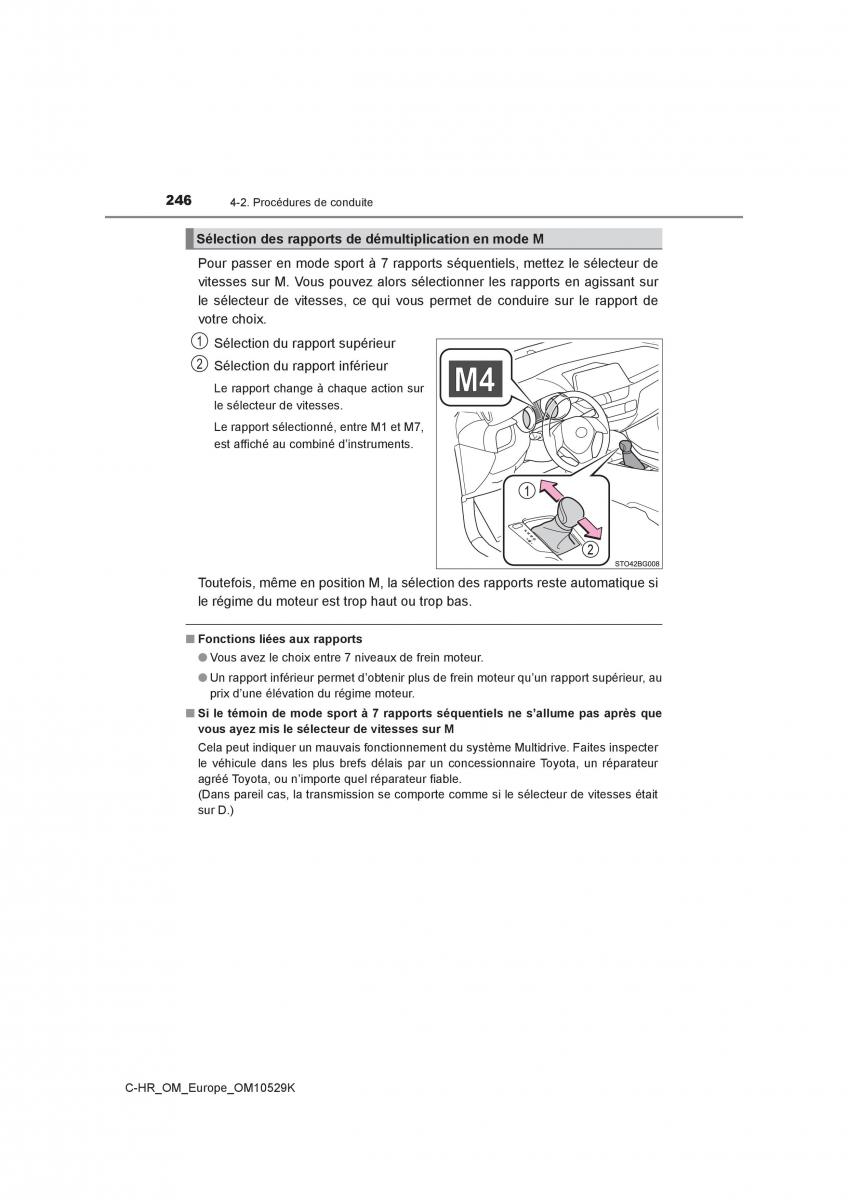 246 4-2. Procédures de conduite

Sélection des rapports de démultiplication en mode M

Pour passer en mode sport à 7 rapports séquentiels, mettez le sélecteur de vitesses sur M. Vous pouvez alors sélectionner les rapports en agissant sur le sélecteur de vitesses, ce qui vous permet de conduire sur le rapport de votre choix.

1 Sélection du rapport supérieur

2 Sélection du rapport inférieur

Le rapport change à chaque action sur le sélecteur de vitesses.

Le rapport sélectionné, entre M1 et M7, est affiché au combiné d'instruments.

M4

1

2

STO42BG008

Toutefois, même en position M, la sélection des rapports reste automatique si le régime du moteur est trop haut ou trop bas.

■ Fonctions liées aux rapports

● Vous avez le choix entre 7 niveaux de frein moteur.

● Un rapport inférieur permet d'obtenir plus de frein moteur qu'un rapport supérieur, au prix d'une élévation du régime moteur.

■ Si le témoin de mode sport à 7 rapports séquentiels ne s'allume pas après que vous ayez mis le sélecteur de vitesses sur M

Cela peut indiquer un mauvais fonctionnement du système Multidrive. Faites inspecter le véhicule dans les plus brefs délais par un concessionnaire Toyota, un réparateur agréé Toyota, ou n'importe quel réparateur fiable.
(Dans pareil cas, la transmission se comporte comme si le sélecteur de vitesses était sur D.)

C-HR_OM_Europe_OM10529K